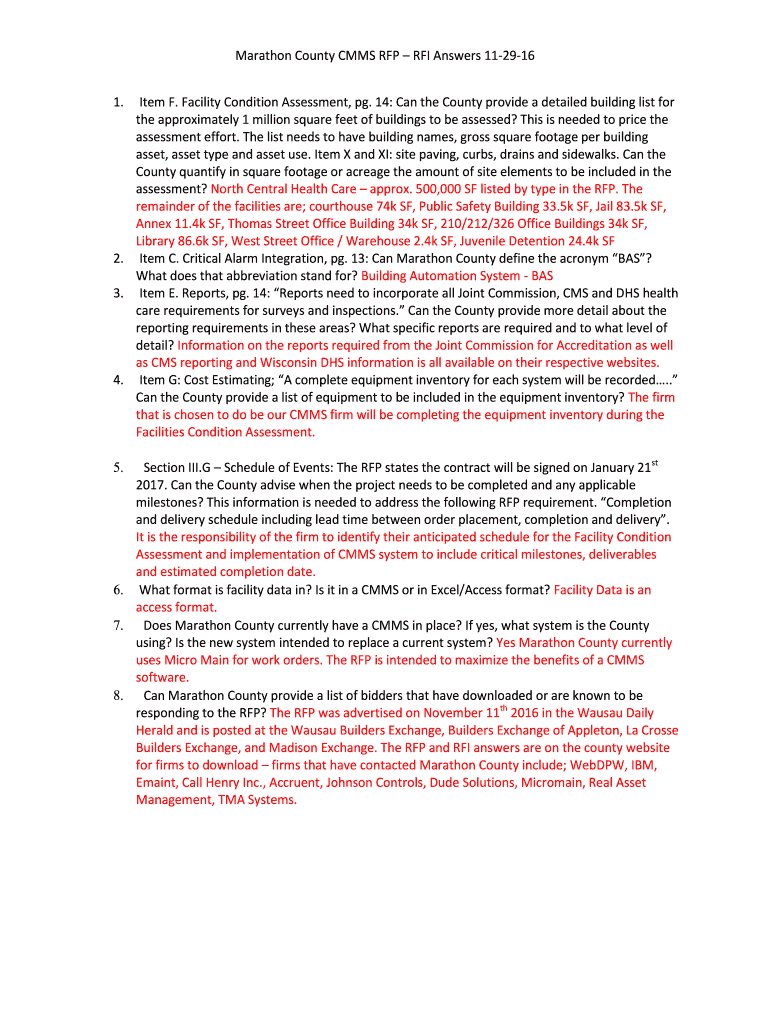 Marathon County CMMS RFP – RFI Answers 11-29-16

1. Item F. Facility Condition Assessment, pg. 14: Can the County provide a detailed building list for the approximately 1 million square feet of buildings to be assessed? This is needed to price the assessment effort. The list needs to have building names, gross square footage per building asset, asset type and asset use. Item X and XI: site paving, curbs, drains and sidewalks. Can the County quantify in square footage or acreage the amount of site elements to be included in the assessment? North Central Health Care – approx. 500,000 SF listed by type in the RFP. The remainder of the facilities are; courthouse 74k SF, Public Safety Building 33.5k SF, Jail 83.5k SF, Annex 11.4k SF, Thomas Street Office Building 34k SF, 210/212/326 Office Buildings 34k SF, Library 86.6k SF, West Street Office / Warehouse 2.4k SF, Juvenile Detention 24.4k SF
2. Item C. Critical Alarm Integration, pg. 13: Can Marathon County define the acronym "BAS"? What does that abbreviation stand for? Building Automation System - BAS
3. Item E. Reports, pg. 14: "Reports need to incorporate all Joint Commission, CMS and DHS health care requirements for surveys and inspections." Can the County provide more detail about the reporting requirements in these areas? What specific reports are required and to what level of detail? Information on the reports required from the Joint Commission for Accreditation as well as CMS reporting and Wisconsin DHS information is all available on their respective websites.
4. Item G: Cost Estimating; "A complete equipment inventory for each system will be recorded….." Can the County provide a list of equipment to be included in the equipment inventory? The firm that is chosen to do be our CMMS firm will be completing the equipment inventory during the Facilities Condition Assessment.

5. Section III.G – Schedule of Events: The RFP states the contract will be signed on January 21$^{st}$ 2017. Can the County advise when the project needs to be completed and any applicable milestones? This information is needed to address the following RFP requirement. "Completion and delivery schedule including lead time between order placement, completion and delivery". It is the responsibility of the firm to identify their anticipated schedule for the Facility Condition Assessment and implementation of CMMS system to include critical milestones, deliverables and estimated completion date.
6. What format is facility data in? Is it in a CMMS or in Excel/Access format? Facility Data is an access format.
7. Does Marathon County currently have a CMMS in place? If yes, what system is the County using? Is the new system intended to replace a current system? Yes Marathon County currently uses Micro Main for work orders. The RFP is intended to maximize the benefits of a CMMS software.
8. Can Marathon County provide a list of bidders that have downloaded or are known to be responding to the RFP? The RFP was advertised on November 11$^{th}$ 2016 in the Wausau Daily Herald and is posted at the Wausau Builders Exchange, Builders Exchange of Appleton, La Crosse Builders Exchange, and Madison Exchange. The RFP and RFI answers are on the county website for firms to download – firms that have contacted Marathon County include; WebDPW, IBM, Emaint, Call Henry Inc., Accruent, Johnson Controls, Dude Solutions, Micromain, Real Asset Management, TMA Systems.